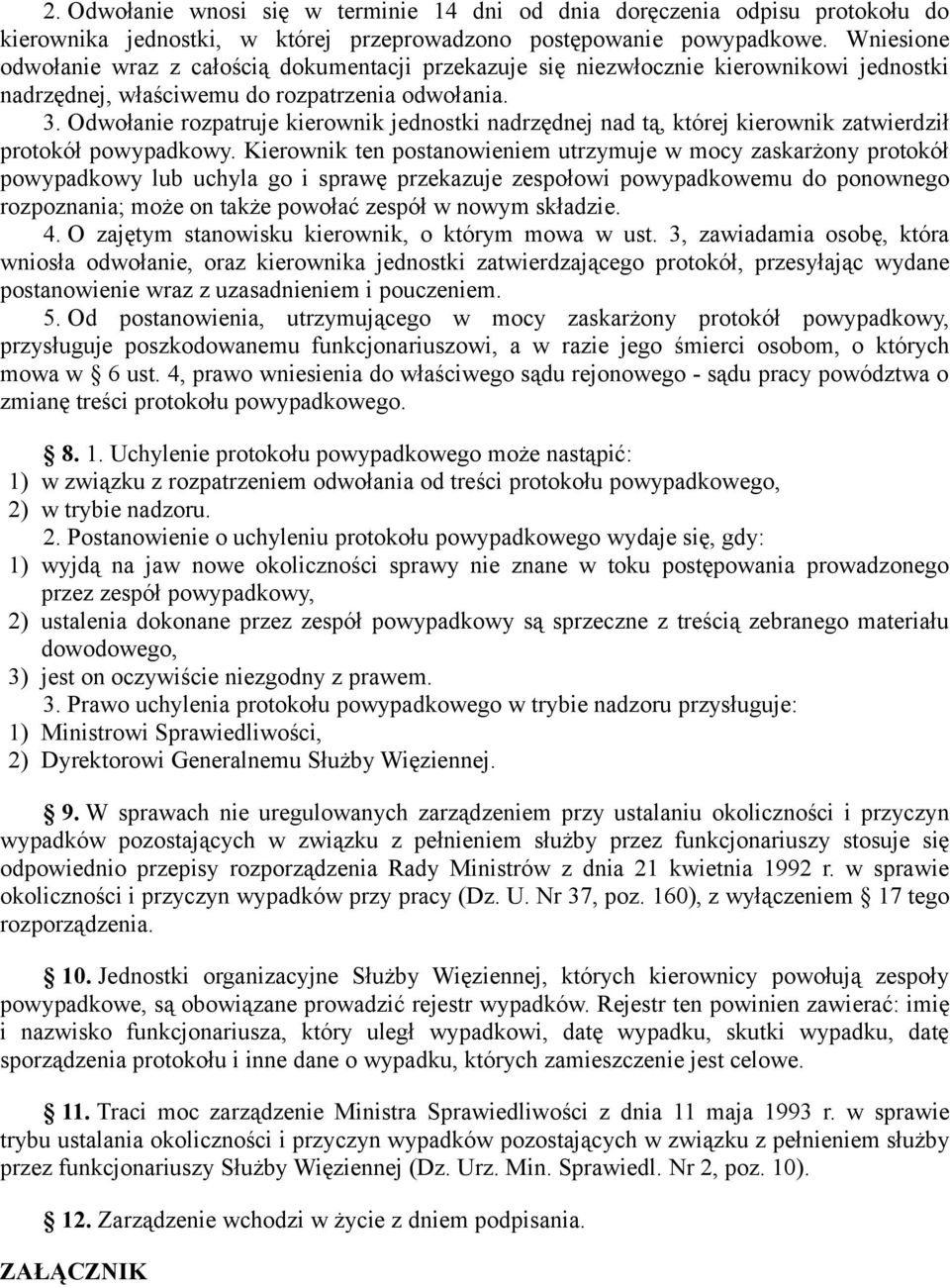 2. Odwołanie wnosi się w terminie 14 dni od dnia doręczenia odpisu protokołu do kierownika jednostki, w której przeprowadzono postępowanie powypadkowe. Wniesione odwołanie wraz z całością dokumentacji przekazuje się niezwłocznie kierownikowi jednostki nadrzędnej, właściwemu do rozpatrzenia odwołania.
3. Odwołanie rozpatruje kierownik jednostki nadrzędnej nad tą, której kierownik zatwierdził protokół powypadkowy. Kierownik ten postanowieniem utrzymuje w mocy zaskarżony protokół powypadkowy lub uchyla go i sprawę przekazuje zespołowi powypadkowemu do ponownego rozpoznania; może on także powołać zespół w nowym składzie.
4. O zajętym stanowisku kierownik, o którym mowa w ust. 3, zawiadamia osobę, która wniosła odwołanie, oraz kierownika jednostki zatwierdzającego protokół, przesyłając wydane postanowienie wraz z uzasadnieniem i pouczeniem.
5. Od postanowienia, utrzymującego w mocy zaskarżony protokół powypadkowy, przysługuje poszkodowanemu funkcjonariuszowi, a w razie jego śmierci osobom, o których mowa w § 6 ust. 4, prawo wniesienia do właściwego sądu rejonowego - sądu pracy powództwa o zmianę treści protokołu powypadkowego.

§ 8. 1. Uchylenie protokołu powypadkowego może nastąpić:
1) w związku z rozpatrzeniem odwołania od treści protokołu powypadkowego,
2) w trybie nadzoru.
2. Postanowienie o uchyleniu protokołu powypadkowego wydaje się, gdy:
1) wyjdą na jaw nowe okoliczności sprawy nie znane w toku postępowania prowadzonego przez zespół powypadkowy,
2) ustalenia dokonane przez zespół powypadkowy są sprzeczne z treścią zebranego materiału dowodowego,
3) jest on oczywiście niezgodny z prawem.
3. Prawo uchylenia protokołu powypadkowego w trybie nadzoru przysługuje:
1) Ministrowi Sprawiedliwości,
2) Dyrektorowi Generalnemu Służby Więziennej.

§ 9. W sprawach nie uregulowanych zarządzeniem przy ustalaniu okoliczności i przyczyn wypadków pozostających w związku z pełnieniem służby przez funkcjonariuszy stosuje się odpowiednio przepisy rozporządzenia Rady Ministrów z dnia 21 kwietnia 1992 r. w sprawie okoliczności i przyczyn wypadków przy pracy (Dz. U. Nr 37, poz. 160), z wyłączeniem § 17 tego rozporządzenia.

§ 10. Jednostki organizacyjne Służby Więziennej, których kierownicy powołują zespoły powypadkowe, są obowiązane prowadzić rejestr wypadków. Rejestr ten powinien zawierać: imię i nazwisko funkcjonariusza, który uległ wypadkowi, datę wypadku, skutki wypadku, datę sporządzenia protokołu i inne dane o wypadku, których zamieszczenie jest celowe.

§ 11. Traci moc zarządzenie Ministra Sprawiedliwości z dnia 11 maja 1993 r. w sprawie trybu ustalania okoliczności i przyczyn wypadków pozostających w związku z pełnieniem służby przez funkcjonariuszy Służby Więziennej (Dz. Urz. Min. Sprawiedl. Nr 2, poz. 10).

§ 12. Zarządzenie wchodzi w życie z dniem podpisania.

ZAŁĄCZNIK